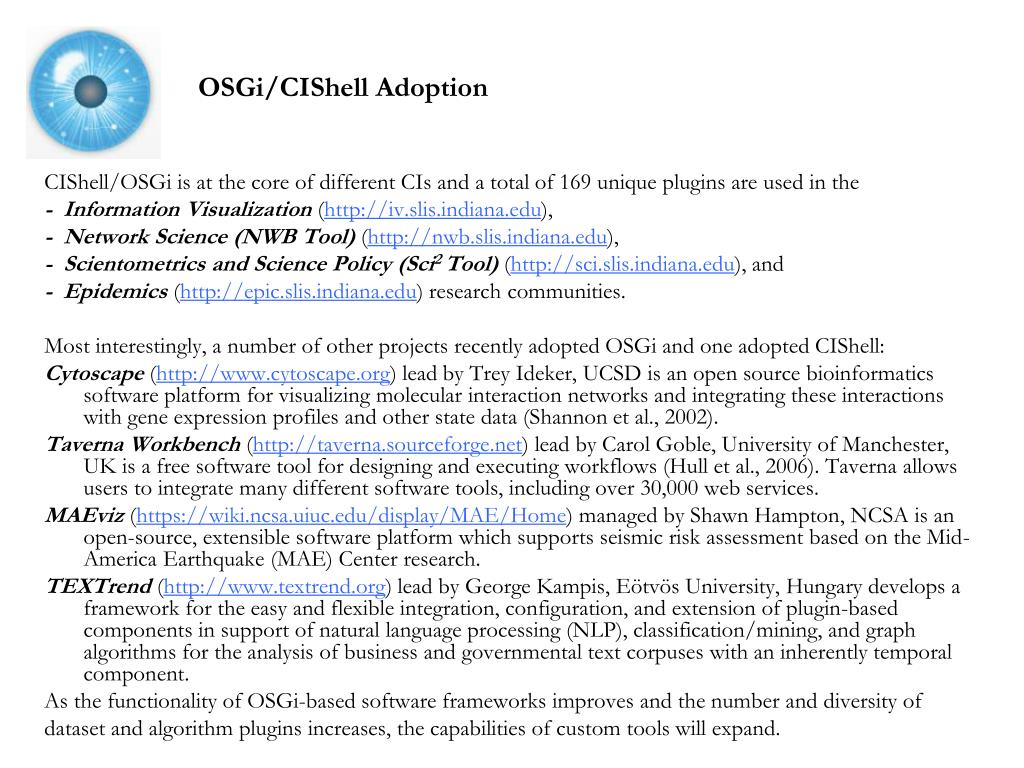 OSGi/CIShell Adoption

CIShell/OSGi is at the core of different CIs and a total of 169 unique plugins are used in the
- Information Visualization (http://iv.slis.indiana.edu),
- Network Science (NWB Tool) (http://nwb.slis.indiana.edu),
- Scientometrics and Science Policy (Sci$^2$ Tool) (http://sci.slis.indiana.edu), and
- Epidemics (http://epic.slis.indiana.edu) research communities.

Most interestingly, a number of other projects recently adopted OSGi and one adopted CIShell:
Cytoscape (http://www.cytoscape.org) lead by Trey Ideker, UCSD is an open source bioinformatics software platform for visualizing molecular interaction networks and integrating these interactions with gene expression profiles and other state data (Shannon et al., 2002).
Taverna Workbench (http://taverna.sourceforge.net) lead by Carol Goble, University of Manchester, UK is a free software tool for designing and executing workflows (Hull et al., 2006). Taverna allows users to integrate many different software tools, including over 30,000 web services.
MAEviz (https://wiki.ncsa.uiuc.edu/display/MAE/Home) managed by Shawn Hampton, NCSA is an open-source, extensible software platform which supports seismic risk assessment based on the Mid-America Earthquake (MAE) Center research.
TEXTrend (http://www.textrend.org) lead by George Kampis, Eötvös University, Hungary develops a framework for the easy and flexible integration, configuration, and extension of plugin-based components in support of natural language processing (NLP), classification/mining, and graph algorithms for the analysis of business and governmental text corpuses with an inherently temporal component.
As the functionality of OSGi-based software frameworks improves and the number and diversity of dataset and algorithm plugins increases, the capabilities of custom tools will expand.